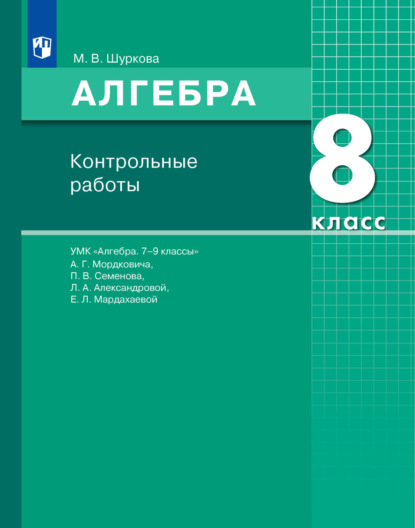 М. В. Шуркова

АЛГЕБРА

Контрольные работы

8 класс

УМК «Алгебра. 7–9 классы» А. Г. Мордковича, П. В. Семенова, Л. А. Александровой, Е. Л. Мардахаевой